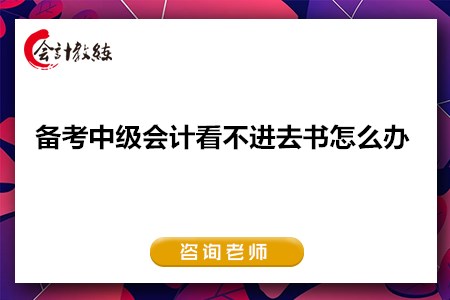 会计教练

备考中级会计看不进去书怎么办

咨询老师